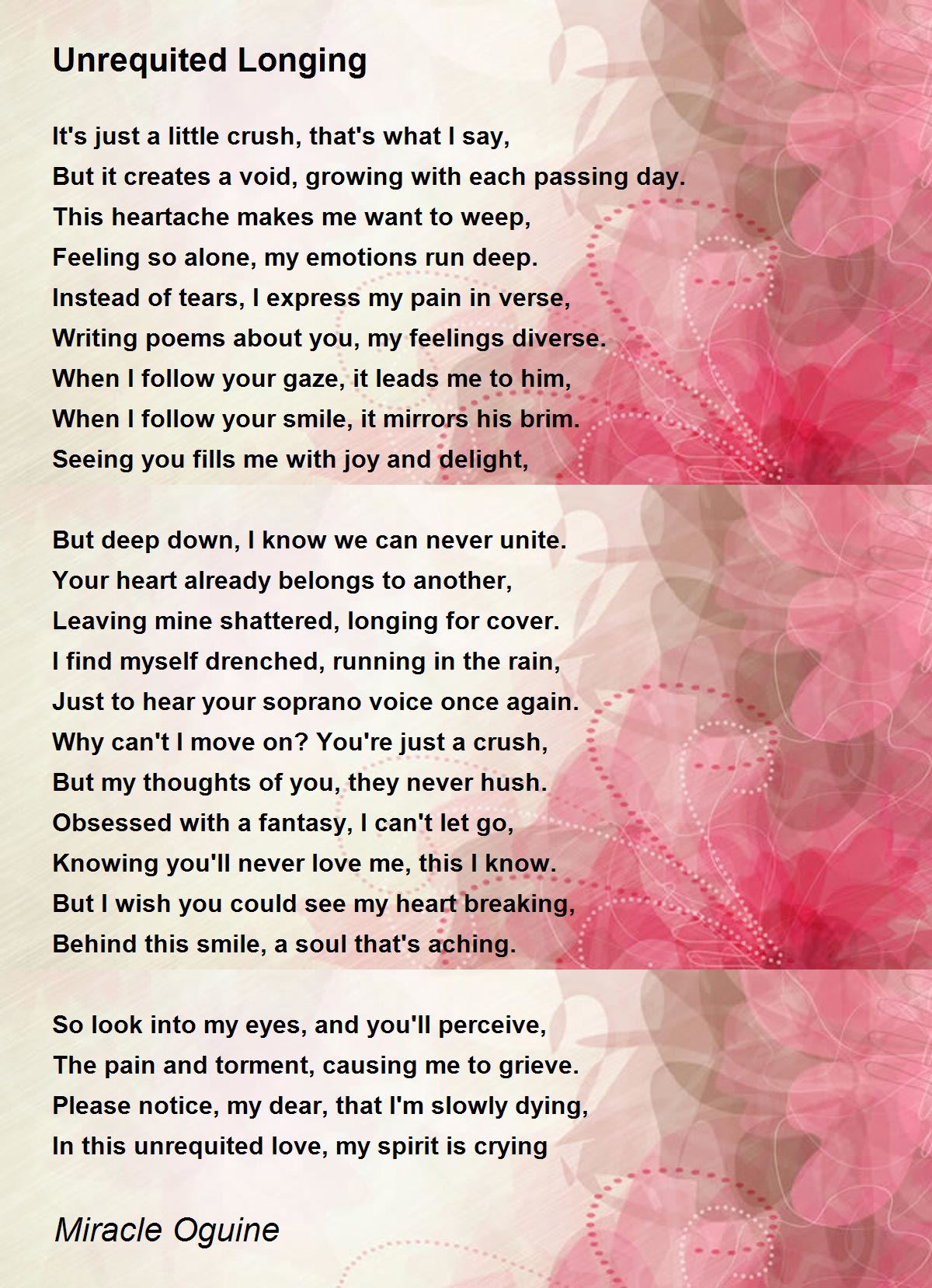 Unrequited Longing

It's just a little crush, that's what I say,
But it creates a void, growing with each passing day.
This heartache makes me want to weep,
Feeling so alone, my emotions run deep.
Instead of tears, I express my pain in verse,
Writing poems about you, my feelings diverse.
When I follow your gaze, it leads me to him,
When I follow your smile, it mirrors his brim.
Seeing you fills me with joy and delight,

But deep down, I know we can never unite.
Your heart already belongs to another,
Leaving mine shattered, longing for cover.
I find myself drenched, running in the rain,
Just to hear your soprano voice once again.
Why can't I move on? You're just a crush,
But my thoughts of you, they never hush.
Obsessed with a fantasy, I can't let go,
Knowing you'll never love me, this I know.
But I wish you could see my heart breaking,
Behind this smile, a soul that's aching.

So look into my eyes, and you'll perceive,
The pain and torment, causing me to grieve.
Please notice, my dear, that I'm slowly dying,
In this unrequited love, my spirit is crying

Miracle Oguine